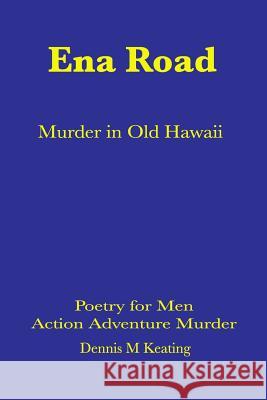 Ena Road

Murder in Old Hawaii

Poetry for Men
Action Adventure Murder

Dennis M Keating

Kraina Książek